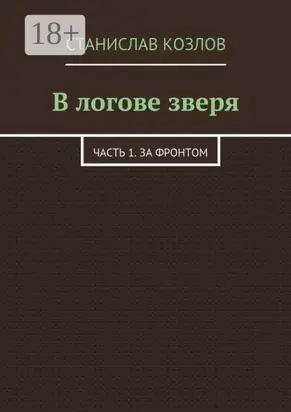 18+

СТАНИСЛАВ КОЗЛОВ

В логове зверя

ЧАСТЬ 1. ЗА ФРОНТОМ